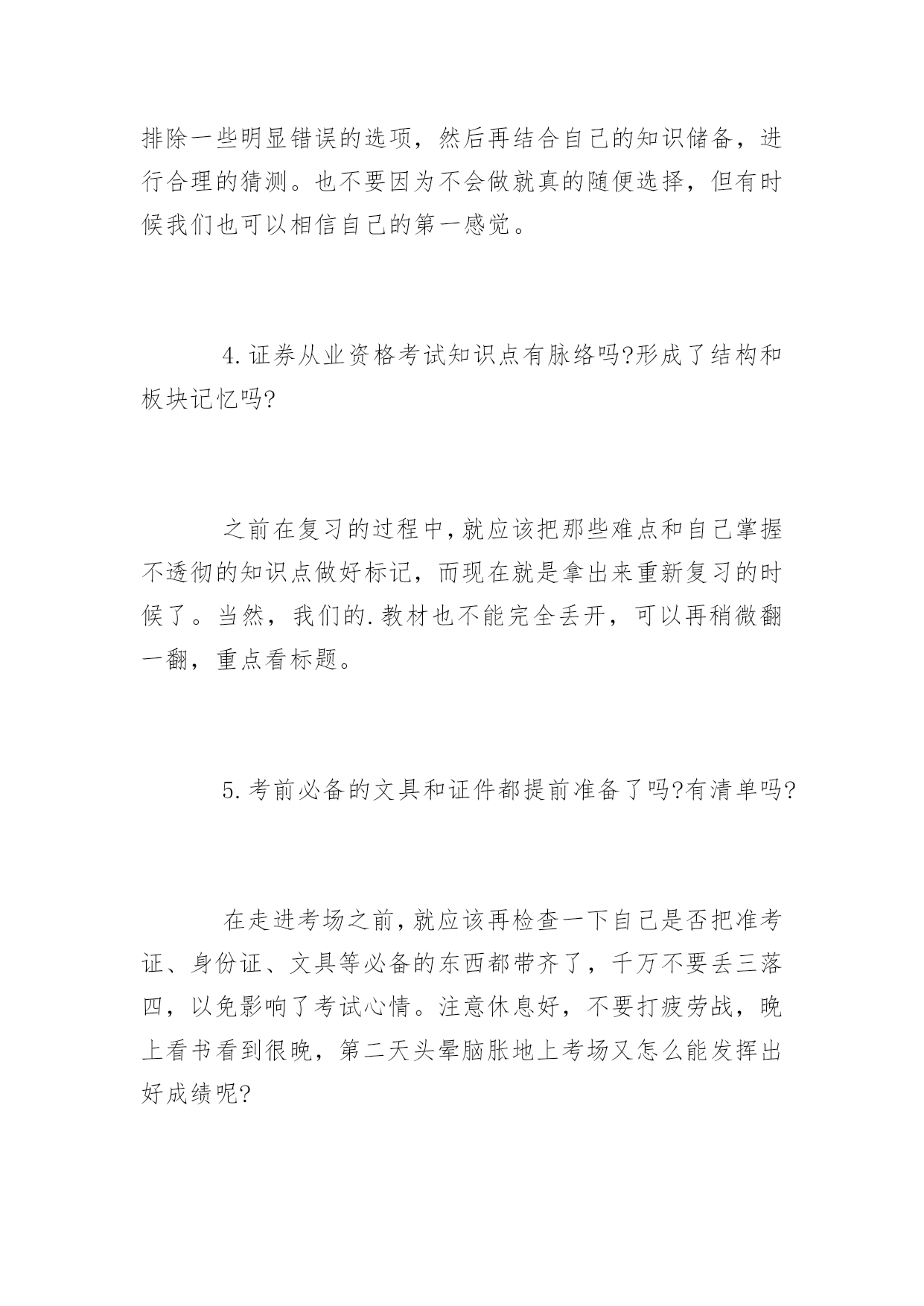 排除一些明显错误的选项，然后再结合自己的知识储备，进行合理的猜测。也不要因为不会做就真的随便选择，但有时候我们也可以相信自己的第一感觉。

4.证券从业资格考试知识点有脉络吗?形成了结构和板块记忆吗?

之前在复习的过程中,就应该把那些难点和自己掌握不透彻的知识点做好标记，而现在就是拿出来重新复习的时候了。当然，我们的.教材也不能完全丢开，可以再稍微翻一翻，重点看标题。

5.考前必备的文具和证件都提前准备了吗?有清单吗?

在走进考场之前,就应该再检查一下自己是否把准考证、身份证、文具等必备的东西都带齐了，千万不要丢三落四，以免影响了考试心情。注意休息好，不要打疲劳战，晚上看书看到很晚，第二天头晕脑胀地上考场又怎么能发挥出好成绩呢?